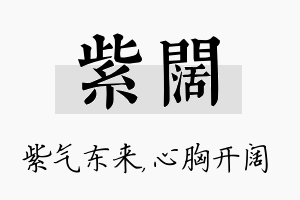 紫闊

紫气东来,心胸开阔